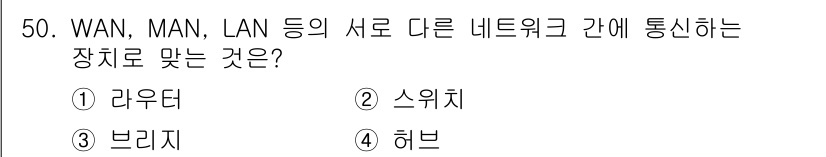 50. WAN, MAN, LAN 등의 서로 다른 네트워크 간에 통신하는 장치로 맞는 것은?

① 라우터
② 스위치
③ 브리지
④ 허브